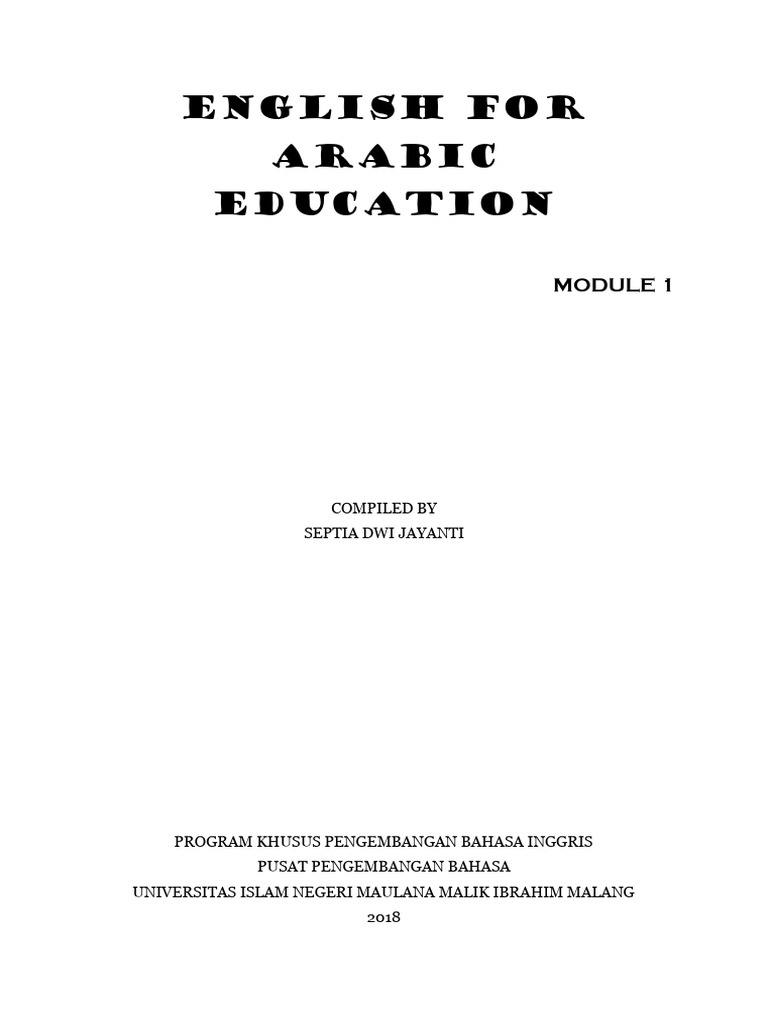 ENGLISH FOR ARABIC EDUCATION

MODULE 1

COMPILED BY
SEPTIA DWI JAYANTI

PROGRAM KHUSUS PENGEMBANGAN BAHASA INGGRIS
PUSAT PENGEMBANGAN BAHASA
UNIVERSITAS ISLAM NEGERI MAULANA MALIK IBRAHIM MALANG
2018